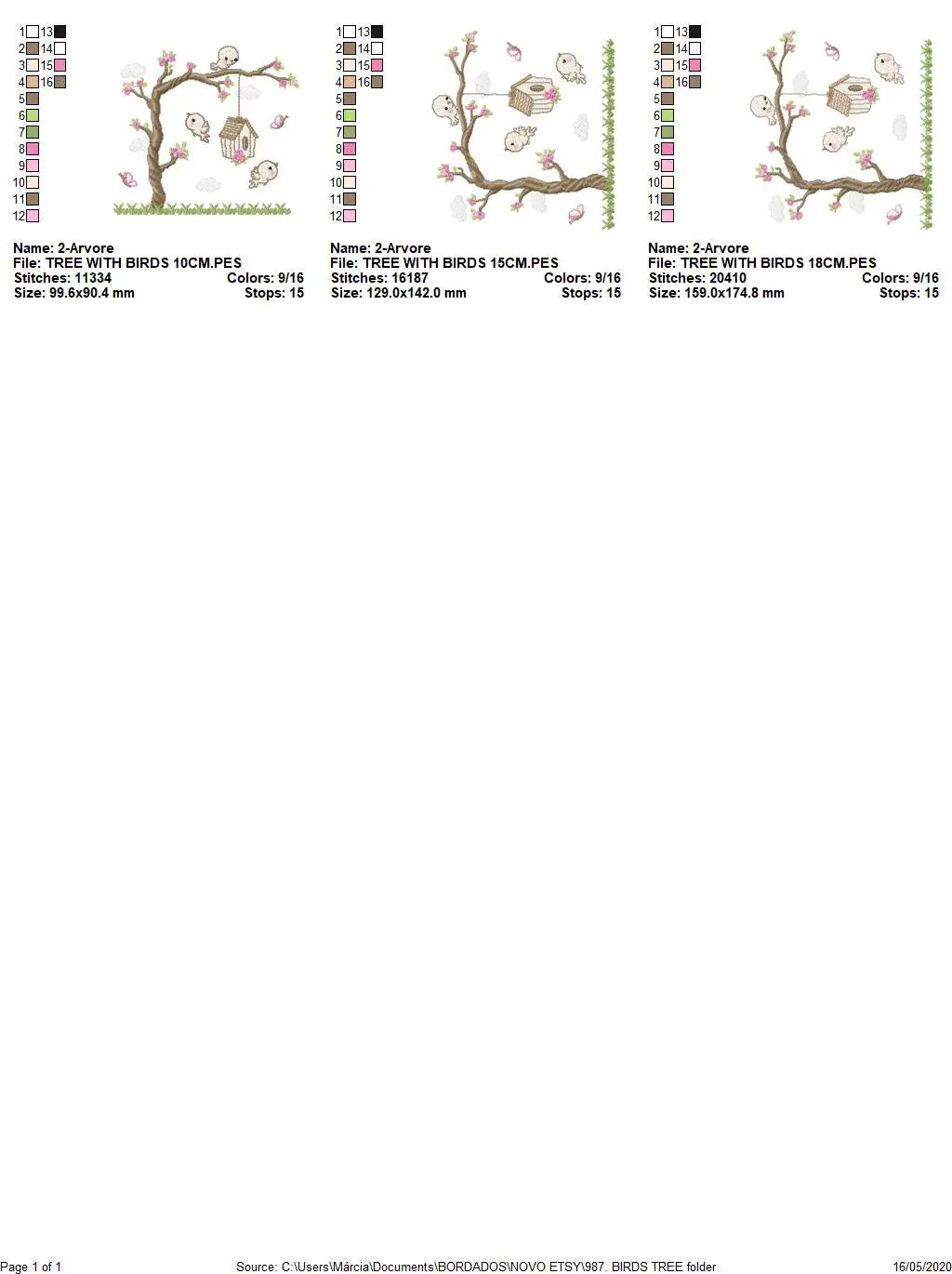 1 13
2 14
3 15
4 16
5
6
7
8
9
10
11
12

Name: 2-Arvore
File: TREE WITH BIRDS 10CM.PES
Stitches: 11334 Colors: 9/16
Size: 99.6x90.4 mm Stops: 15

1 13
2 14
3 15
4 16
5
6
7
8
9
10
11
12

Name: 2-Arvore
File: TREE WITH BIRDS 15CM.PES
Stitches: 16187 Colors: 9/16
Size: 129.0x142.0 mm Stops: 15

1 13
2 14
3 15
4 16
5
6
7
8
9
10
11
12

Name: 2-Arvore
File: TREE WITH BIRDS 18CM.PES
Stitches: 20410 Colors: 9/16
Size: 159.0x174.8 mm Stops: 15

Page 1 of 1 Source: C:\Users\Márcia\Documents\BORDADOS\NOVO ETSY\987. BIRDS TREE folder 16/05/2020